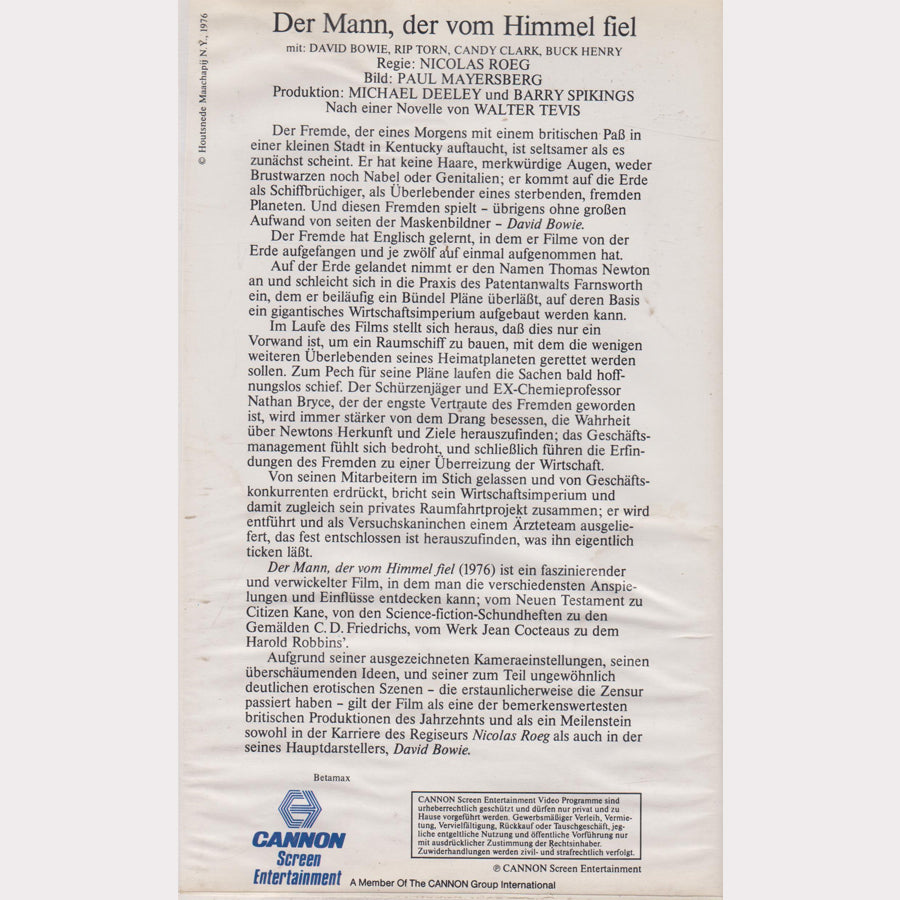 © Houtsnede Maachapij N.Y., 1976

Der Mann, der vom Himmel fiel
mit: DAVID BOWIE, RIP TORN, CANDY CLARK, BUCK HENRY
Regie: NICOLAS ROEG
Bild: PAUL MAYERSBERG
Produktion: MICHAEL DEELEY und BARRY SPIKINGS
Nach einer Novelle von WALTER TEVIS

Der Fremde, der eines Morgens mit einem britischen Paß in einer kleinen Stadt in Kentucky auftaucht, ist seltsamer als es zunächst scheint. Er hat keine Haare, merkwürdige Augen, weder Brustwarzen noch Nabel oder Genitalien; er kommt auf die Erde als Schiffbrüchiger, als Überlebender eines sterbenden, fremden Planeten. Und diesen Fremden spielt – übrigens ohne großen Aufwand von seiten der Maskenbildner – David Bowie.

Der Fremde hat Englisch gelernt, in dem er Filme von der Erde aufgefangen und je zwölf auf einmal aufgenommen hat.

Auf der Erde gelandet nimmt er den Namen Thomas Newton an und schleicht sich in die Praxis des Patentanwalts Farnsworth ein, dem er beiläufig ein Bündel Pläne überläßt, auf deren Basis ein gigantisches Wirtschaftsimperium aufgebaut werden kann.

Im Laufe des Films stellt sich heraus, daß dies nur ein Vorwand ist, um ein Raumschiff zu bauen, mit dem die wenigen weiteren Überlebenden seines Heimatplaneten gerettet werden sollen. Zum Pech für seine Pläne laufen die Sachen bald hoffnungslos schief. Der Schürzenjäger und EX-Chemieprofessor Nathan Bryce, der der engste Vertraute des Fremden geworden ist, wird immer stärker von dem Drang besessen, die Wahrheit über Newtons Herkunft und Ziele herauszufinden; das Geschäftsmanagement fühlt sich bedroht, und schließlich führen die Erfindungen des Fremden zu einer Überreizung der Wirtschaft.

Von seinen Mitarbeitern im Stich gelassen und von Geschäftskonkurrenten erdrückt, bricht sein Wirtschaftsimperium und damit zugleich sein privates Raumfahrtprojekt zusammen; er wird entführt und als Versuchskaninchen einem Ärzteteam ausgeliefert, das fest entschlossen ist herauszufinden, was ihn eigentlich ticken läßt.

Der Mann, der vom Himmel fiel (1976) ist ein faszinierender und verwickelter Film, in dem man die verschiedensten Anspielungen und Einflüsse entdecken kann; vom Neuen Testament zu Citizen Kane, von den Science-fiction-Schundheften zu den Gemälden C. D. Friedrichs, vom Werk Jean Cocteaus zu dem Harold Robbins'.

Aufgrund seiner ausgezeichneten Kameraeinstellungen, seinen überschäumenden Ideen, und seiner zum Teil ungewöhnlich deutlichen erotischen Szenen – die erstaunlicherweise die Zensur passiert haben – gilt der Film als eine der bemerkenswertesten britischen Produktionen des Jahrzehnts und als ein Meilenstein sowohl in der Karriere des Regiseurs Nicolas Roeg als auch in der seines Hauptdarstellers, David Bowie.

Betamax

CANNON Screen Entertainment

CANNON Screen Entertainment Video Programme sind urheberrechtlich geschützt und dürfen nur privat und zu Hause vorgeführt werden. Gewerbsmäßiger Verleih, Vermietung, Vervielfältigung, Rückkauf oder Tauschgeschäft, jegliche entgeltliche Nutzung und öffentliche Vorführung nur mit ausdrücklicher Zustimmung der Rechtsinhaber. Zuwiderhandlungen werden zivil- und strafrechtlich verfolgt.

℗ CANNON Screen Entertainment
A Member Of The CANNON Group International